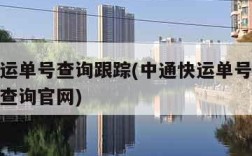 运单号查询跟踪(中通快运单号查询官网)